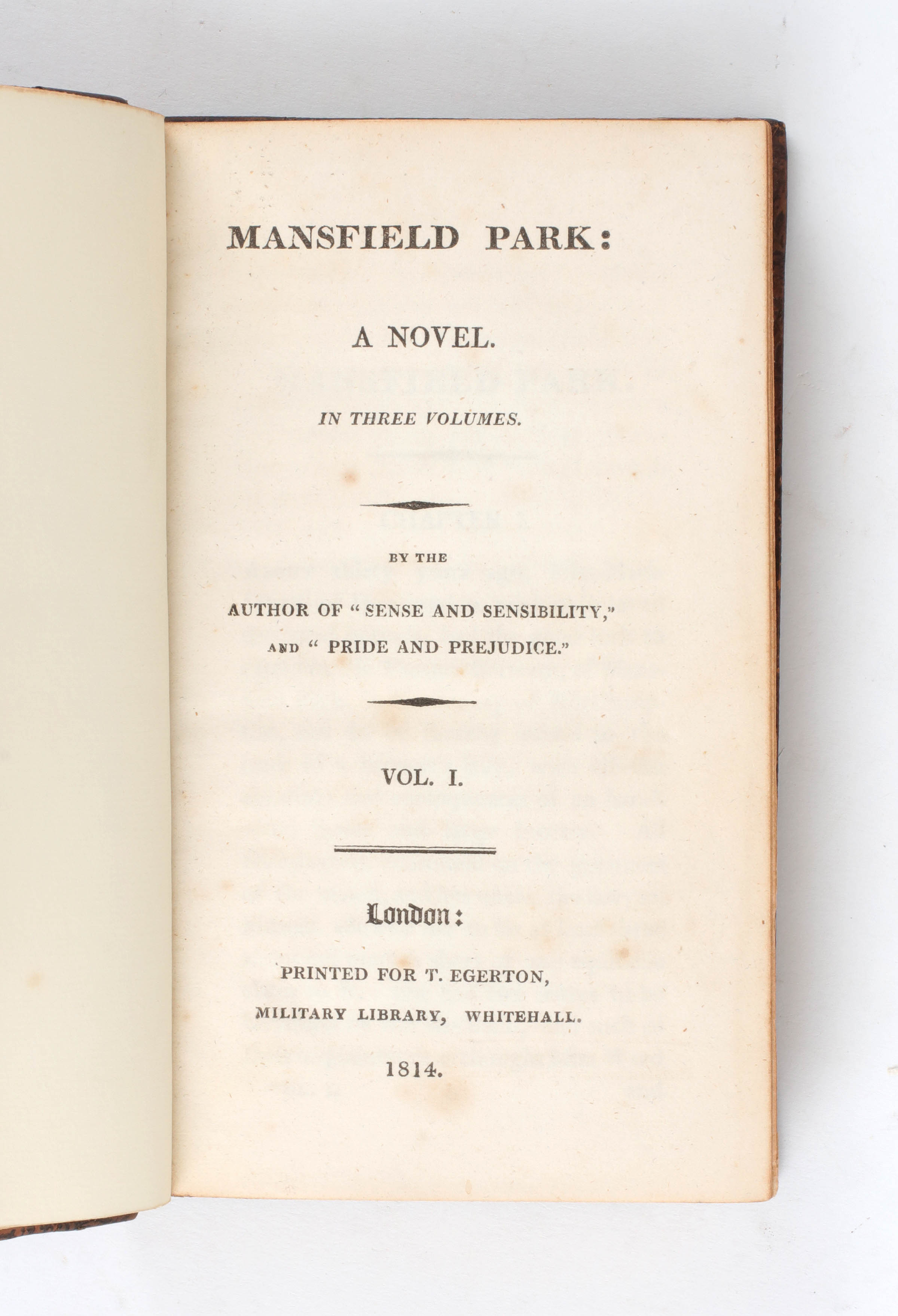 MANSFIELD PARK:

A NOVEL.

IN THREE VOLUMES.

BY THE

AUTHOR OF "SENSE AND SENSIBILITY," AND "PRIDE AND PREJUDICE."

VOL. I.

London:

PRINTED FOR T. EGERTON, MILITARY LIBRARY, WHITEHALL.

1814.